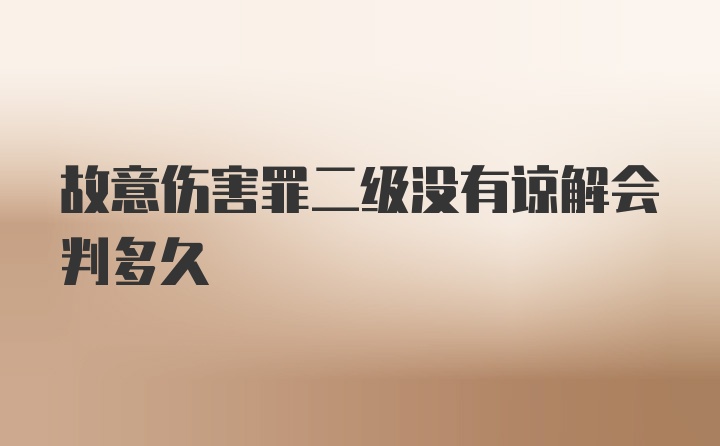 故意伤害罪二级没有谅解会判多久